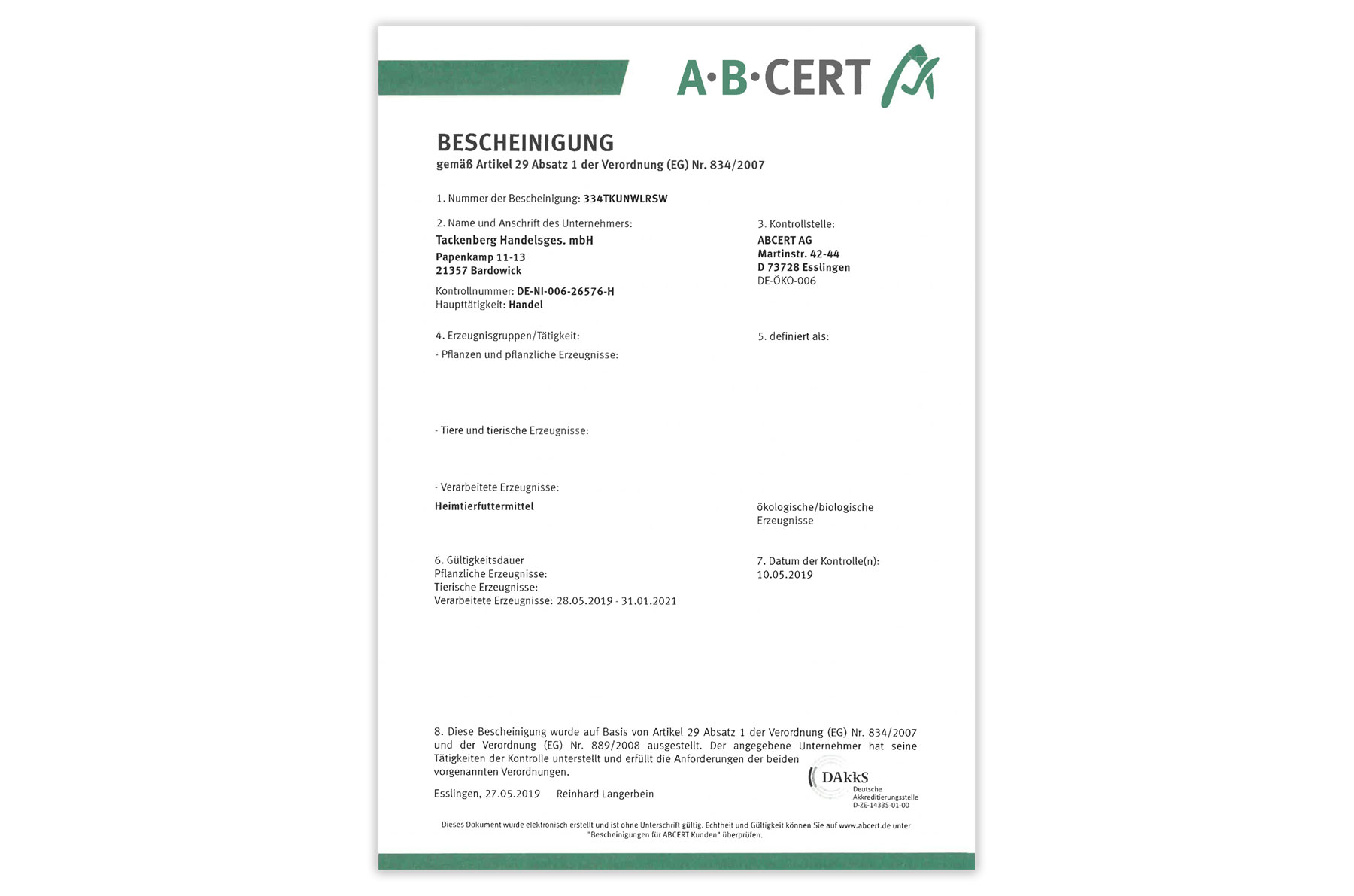 A·B·CERT

BESCHEINIGUNG
gemäß Artikel 29 Absatz 1 der Verordnung (EG) Nr. 834/2007

1. Nummer der Bescheinigung: 334TKUNWLRSW

2. Name und Anschrift des Unternehmers:
Tackenberg Handelsges. mbH
Papenkamp 11-13
21357 Bardowick
Kontrollnummer: DE-NI-006-26576-H
Haupttätigkeit: Handel

3. Kontrollstelle:
ABCERT AG
Martinstr. 42-44
D 73728 Esslingen
DE-ÖKO-006

4. Erzeugnisgruppen/Tätigkeit:
- Pflanzen und pflanzliche Erzeugnisse:

- Tiere und tierische Erzeugnisse:

- Verarbeitete Erzeugnisse:
Heimtierfuttermittel

5. definiert als:

ökologische/biologische Erzeugnisse

6. Gültigkeitsdauer
Pflanzliche Erzeugnisse:
Tierische Erzeugnisse:
Verarbeitete Erzeugnisse: 28.05.2019 - 31.01.2021

7. Datum der Kontrolle(n):
10.05.2019

8. Diese Bescheinigung wurde auf Basis von Artikel 29 Absatz 1 der Verordnung (EG) Nr. 834/2007 und der Verordnung (EG) Nr. 889/2008 ausgestellt. Der angegebene Unternehmer hat seine Tätigkeiten der Kontrolle unterstellt und erfüllt die Anforderungen der beiden vorgenannten Verordnungen.

Esslingen, 27.05.2019 Reinhard Langerbein

DAkkS
Deutsche Akkreditierungsstelle
D-ZE-14335-01-00

Dieses Dokument wurde elektronisch erstellt und ist ohne Unterschrift gültig. Echtheit und Gültigkeit können Sie auf www.abcert.de unter "Bescheinigungen für ABCERT Kunden" überprüfen.